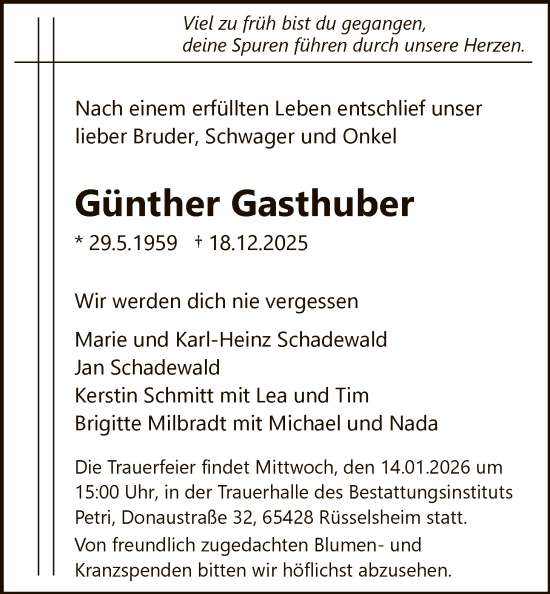 Viel zu früh bist du gegangen,
deine Spuren führen durch unsere Herzen.

Nach einem erfüllten Leben entschlief unser lieber Bruder, Schwager und Onkel

Günther Gasthuber

* 29.5.1959 † 18.12.2025

Wir werden dich nie vergessen

Marie und Karl-Heinz Schadewald
Jan Schadewald
Kerstin Schmitt mit Lea und Tim
Brigitte Milbradt mit Michael und Nada

Die Trauerfeier findet Mittwoch, den 14.01.2026 um 15:00 Uhr, in der Trauerhalle des Bestattungsinstituts Petri, Donaustraße 32, 65428 Rüsselsheim statt.
Von freundlich zugedachten Blumen- und Kranzspenden bitten wir höflichst abzusehen.